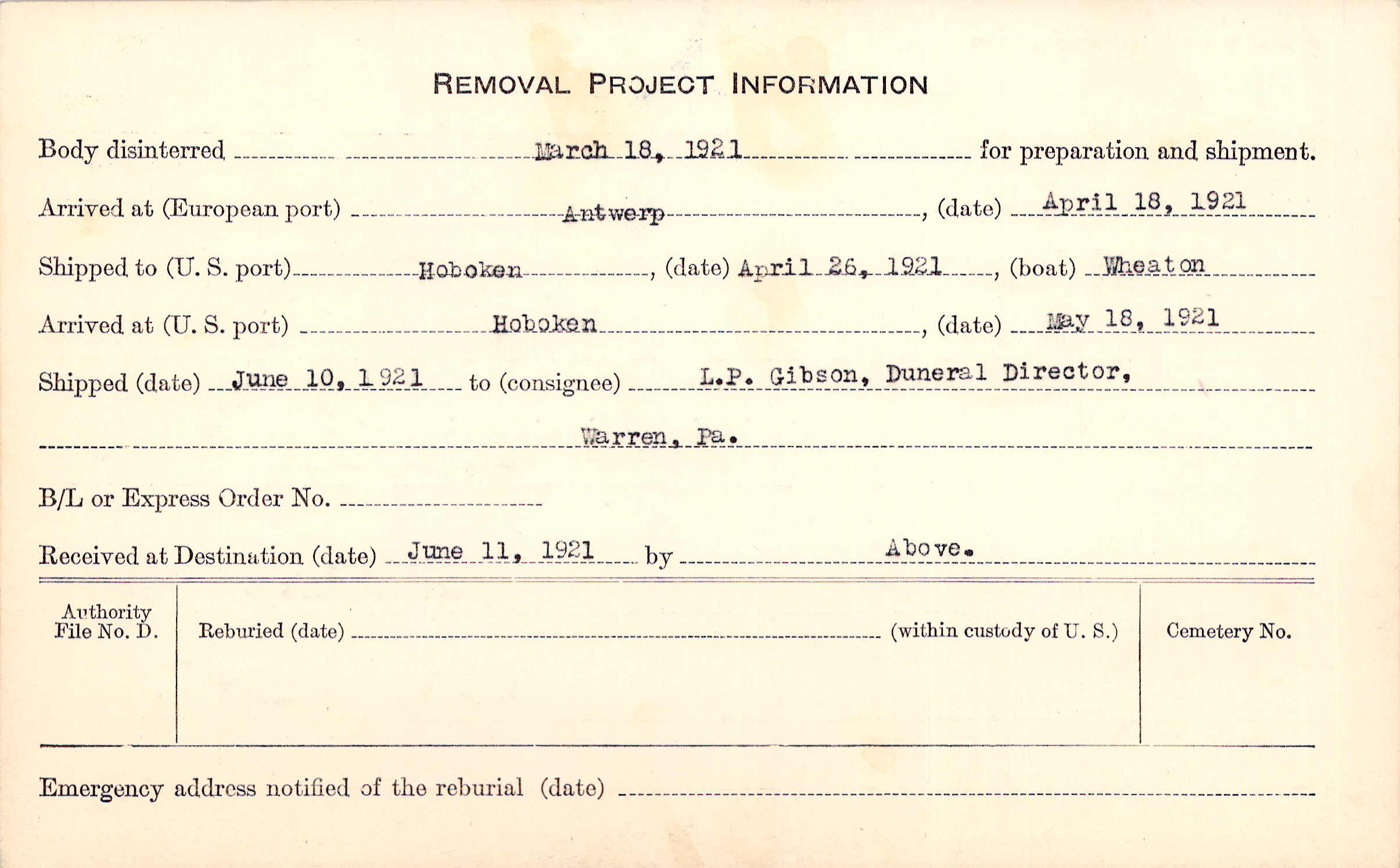 REMOVAL PROJECT INFORMATION

Body disinterred March 18, 1921 for preparation and shipment.

Arrived at (European port) Antwerp, (date) April 18, 1921

Shipped to (U. S. port) Hoboken, (date) April 26, 1921, (boat) Wheaton

Arrived at (U. S. port) Hoboken, (date) May 18, 1921

Shipped (date) June 10, 1921 to (consignee) L.P. Gibson, Duneral Director,

Warren, Pa.

B/L or Express Order No.

Received at Destination (date) June 11, 1921 by Above.

Authority File No. D.

Reburied (date) (within custody of U. S.)

Cemetery No.

Emergency address notified of the reburial (date)